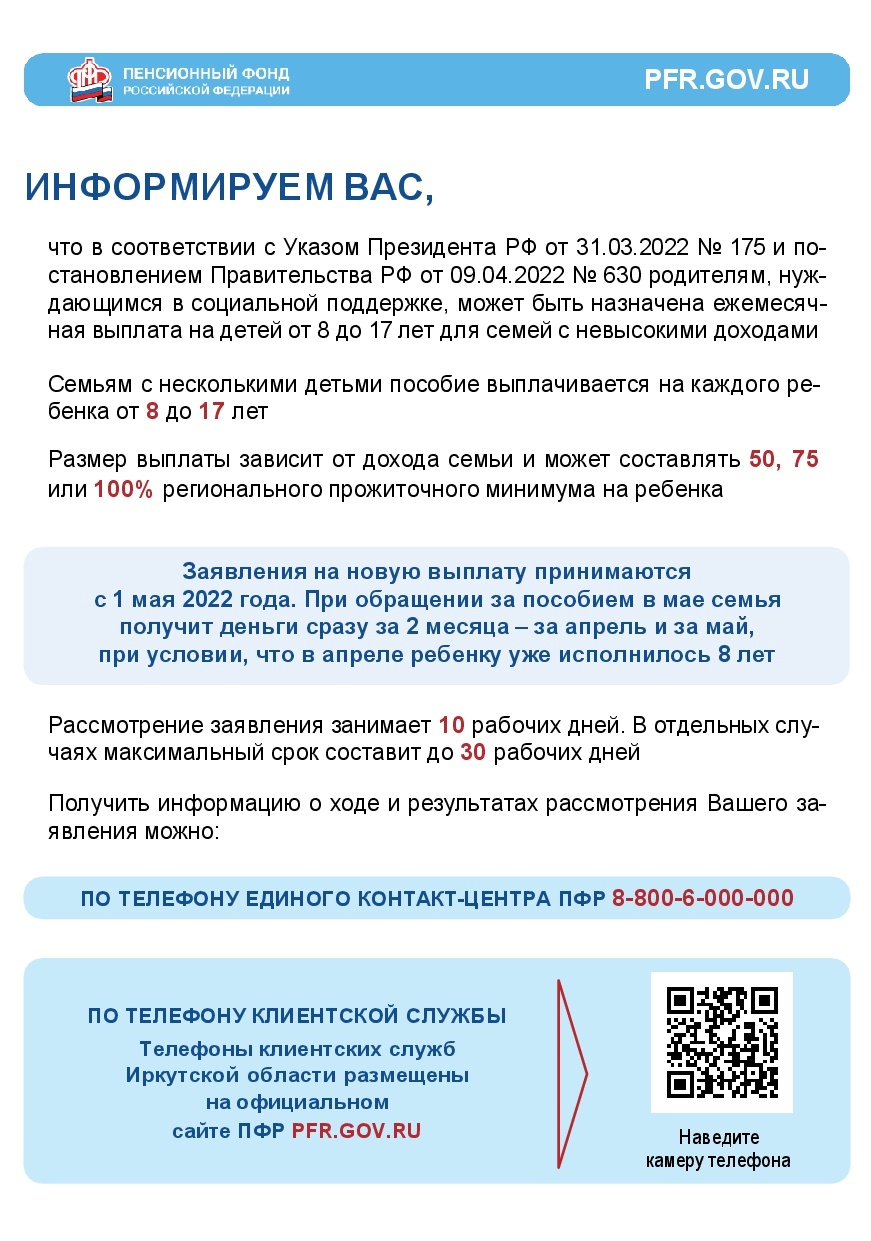 ПЕНСИОННЫЙ ФОНД РОССИЙСКОЙ ФЕДЕРАЦИИ

PFR.GOV.RU

ИНФОРМИРУЕМ ВАС,

что в соответствии с Указом Президента РФ от 31.03.2022 № 175 и постановлением Правительства РФ от 09.04.2022 № 630 родителям, нуждающимся в социальной поддержке, может быть назначена ежемесячная выплата на детей от 8 до 17 лет для семей с невысокими доходами

Семьям с несколькими детьми пособие выплачивается на каждого ребенка от 8 до 17 лет

Размер выплаты зависит от дохода семьи и может составлять 50, 75 или 100% регионального прожиточного минимума на ребенка

Заявления на новую выплату принимаются с 1 мая 2022 года. При обращении за пособием в мае семья получит деньги сразу за 2 месяца – за апрель и за май, при условии, что в апреле ребенку уже исполнилось 8 лет

Рассмотрение заявления занимает 10 рабочих дней. В отдельных случаях максимальный срок составит до 30 рабочих дней

Получить информацию о ходе и результатах рассмотрения Вашего заявления можно:

ПО ТЕЛЕФОНУ ЕДИНОГО КОНТАКТ-ЦЕНТРА ПФР 8-800-6-000-000

ПО ТЕЛЕФОНУ КЛИЕНТСКОЙ СЛУЖБЫ

Телефоны клиентских служб Иркутской области размещены на официальном сайте ПФР PFR.GOV.RU

Наведите камеру телефона